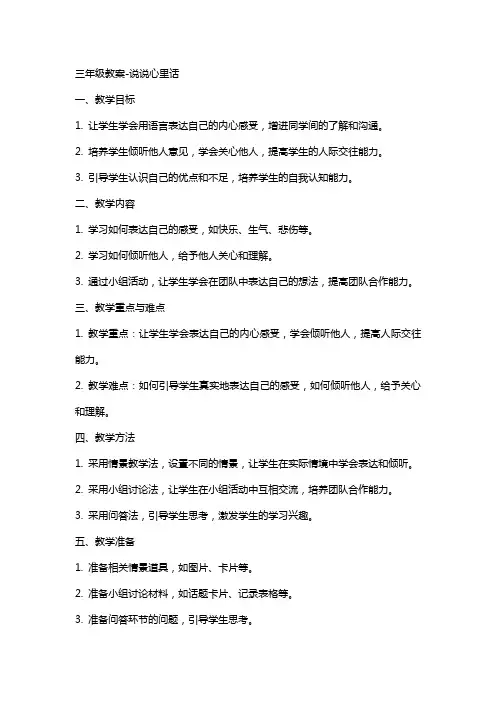 三年级教案-说说心里话

一、教学目标

1. 让学生学会用语言表达自己的内心感受，增进同学间的了解和沟通。

2. 培养学生倾听他人意见，学会关心他人，提高学生的人际交往能力。

3. 引导学生认识自己的优点和不足，培养学生的自我认知能力。

二、教学内容

1. 学习如何表达自己的感受，如快乐、生气、悲伤等。

2. 学习如何倾听他人，给予他人关心和理解。

3. 通过小组活动，让学生学会在团队中表达自己的想法，提高团队合作能力。

三、教学重点与难点

1. 教学重点：让学生学会表达自己的内心感受，学会倾听他人，提高人际交往能力。

2. 教学难点：如何引导学生真实地表达自己的感受，如何倾听他人，给予关心和理解。

四、教学方法

1. 采用情景教学法，设置不同的情景，让学生在实际情境中学会表达和倾听。

2. 采用小组讨论法，让学生在小组活动中互相交流，培养团队合作能力。

3. 采用问答法，引导学生思考，激发学生的学习兴趣。

五、教学准备

1. 准备相关情景道具，如图片、卡片等。

2. 准备小组讨论材料，如话题卡片、记录表格等。

3. 准备问答环节的问题，引导学生思考。